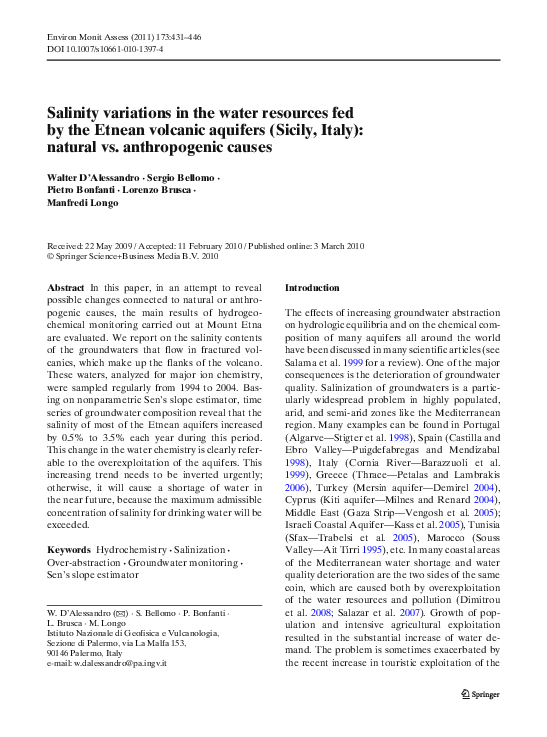 Environ Monit Assess (2011) 173:431–446
DOI 10.1007/s10661-010-1397-4

Salinity variations in the water resources fed by the Etnean volcanic aquifers (Sicily, Italy): natural vs. anthropogenic causes

Walter D'Alessandro · Sergio Bellomo · Pietro Bonfanti · Lorenzo Brusca · Manfredi Longo

Received: 22 May 2009 / Accepted: 11 February 2010 / Published online: 3 March 2010
© Springer Science+Business Media B.V. 2010

Abstract In this paper, in an attempt to reveal possible changes connected to natural or anthropogenic causes, the main results of hydrogeochemical monitoring carried out at Mount Etna are evaluated. We report on the salinity contents of the groundwaters that flow in fractured volcanics, which make up the flanks of the volcano. These waters, analyzed for major ion chemistry, were sampled regularly from 1994 to 2004. Basing on nonparametric Sen's slope estimator, time series of groundwater composition reveal that the salinity of most of the Etnean aquifers increased by 0.5% to 3.5% each year during this period. This change in the water chemistry is clearly referable to the overexploitation of the aquifers. This increasing trend needs to be inverted urgently; otherwise, it will cause a shortage of water in the near future, because the maximum admissible concentration of salinity for drinking water will be exceeded.

Keywords Hydrochemistry · Salinization · Over-abstraction · Groundwater monitoring · Sen's slope estimator

W. D'Alessandro (✉) · S. Bellomo · P. Bonfanti · L. Brusca · M. Longo
Istituto Nazionale di Geofisica e Vulcanologia, Sezione di Palermo, via La Malfa 153, 90146 Palermo, Italy
e-mail: w.dalessandro@pa.ingv.it

Introduction

The effects of increasing groundwater abstraction on hydrologic equilibria and on the chemical composition of many aquifers all around the world have been discussed in many scientific articles (see Salama et al. 1999 for a review). One of the major consequences is the deterioration of groundwater quality. Salinization of groundwaters is a particularly widespread problem in highly populated, arid, and semi-arid zones like the Mediterranean region. Many examples can be found in Portugal (Algarve—Stigter et al. 1998), Spain (Castilla and Ebro Valley—Puigdefabregas and Mendizabal 1998), Italy (Cornia River—Barazzuoli et al. 1999), Greece (Thrace—Petalas and Lambrakis 2006), Turkey (Mersin aquifer—Demirel 2004), Cyprus (Kiti aquifer—Milnes and Renard 2004), Middle East (Gaza Strip—Vengosh et al. 2005); Israeli Coastal Aquifer—Kass et al. 2005), Tunisia (Sfax—Trabelsi et al. 2005), Marocco (Souss Valley—Ait Tirri 1995), etc. In many coastal areas of the Mediterranean water shortage and water quality deterioration are the two sides of the same coin, which are caused both by overexploitation of the water resources and pollution (Dimitrou et al. 2008; Salazar et al. 2007). Growth of population and intensive agricultural exploitation resulted in the substantial increase of water demand. The problem is sometimes exacerbated by the recent increase in touristic exploitation of the

Springer